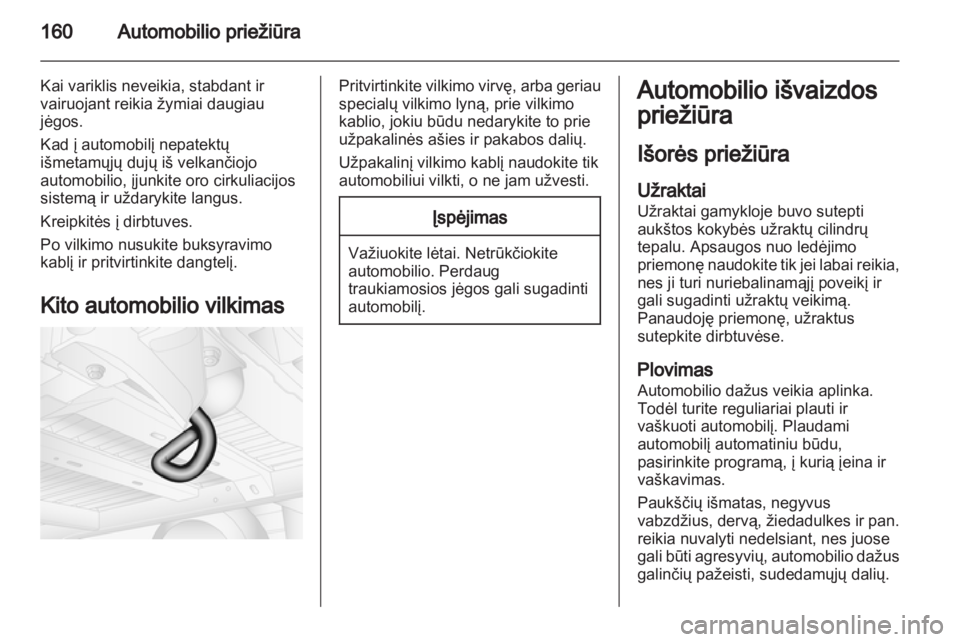 160 Automobilio priežiūra

Kai variklis neveikia, stabdant ir vairuojant reikia žymiai daugiau jėgos.

Kad į automobilį nepatektų išmetamųjų dujų iš velkančiojo automobilio, įjunkite oro cirkuliacijos sistemą ir uždarykite langus.

Kreipkitės į dirbtuves.

Po vilkimo nusukite buksyravimo kablį ir pritvirtinkite dangtelį.

Kito automobilio vilkimas

Pritvirtinkite vilkimo virvę, arba geriau specialų vilkimo lyną, prie vilkimo kablio, jokiu būdu nedarykite to prie užpakalinės ašies ir pakabos dalių.

Užpakalinį vilkimo kablį naudokite tik automobiliui vilkti, o ne jam užvesti.

Įspėjimas

Važiuokite lėtai. Netrūkčiokite automobilio. Perdaug traukiamosios jėgos gali sugadinti automobilį.

Automobilio išvaizdos priežiūra

Išorės priežiūra

Užraktai
Užraktai gamykloje buvo sutepti aukštos kokybės užraktų cilindrų tepalu. Apsaugos nuo ledėjimo priemonę naudokite tik jei labai reikia, nes ji turi nuriebalinamąjį poveikį ir gali sugadinti užraktų veikimą. Panaudoję priemonę, užraktus sutepkite dirbtuvėse.

Plovimas
Automobilio dažus veikia aplinka. Todėl turite reguliariai plauti ir vaškuoti automobilį. Plaudami automobilį automatiniu būdu, pasirinkite programą, į kurią įeina ir vaškavimas.

Paukščių išmatas, negyvus vabzdžius, dervą, žiedadulkes ir pan. reikia nuvalyti nedelsiant, nes juose gali būti agresyvių, automobilio dažus galinčių pažeisti, sudedamųjų dalių.

carmanualsonline.info